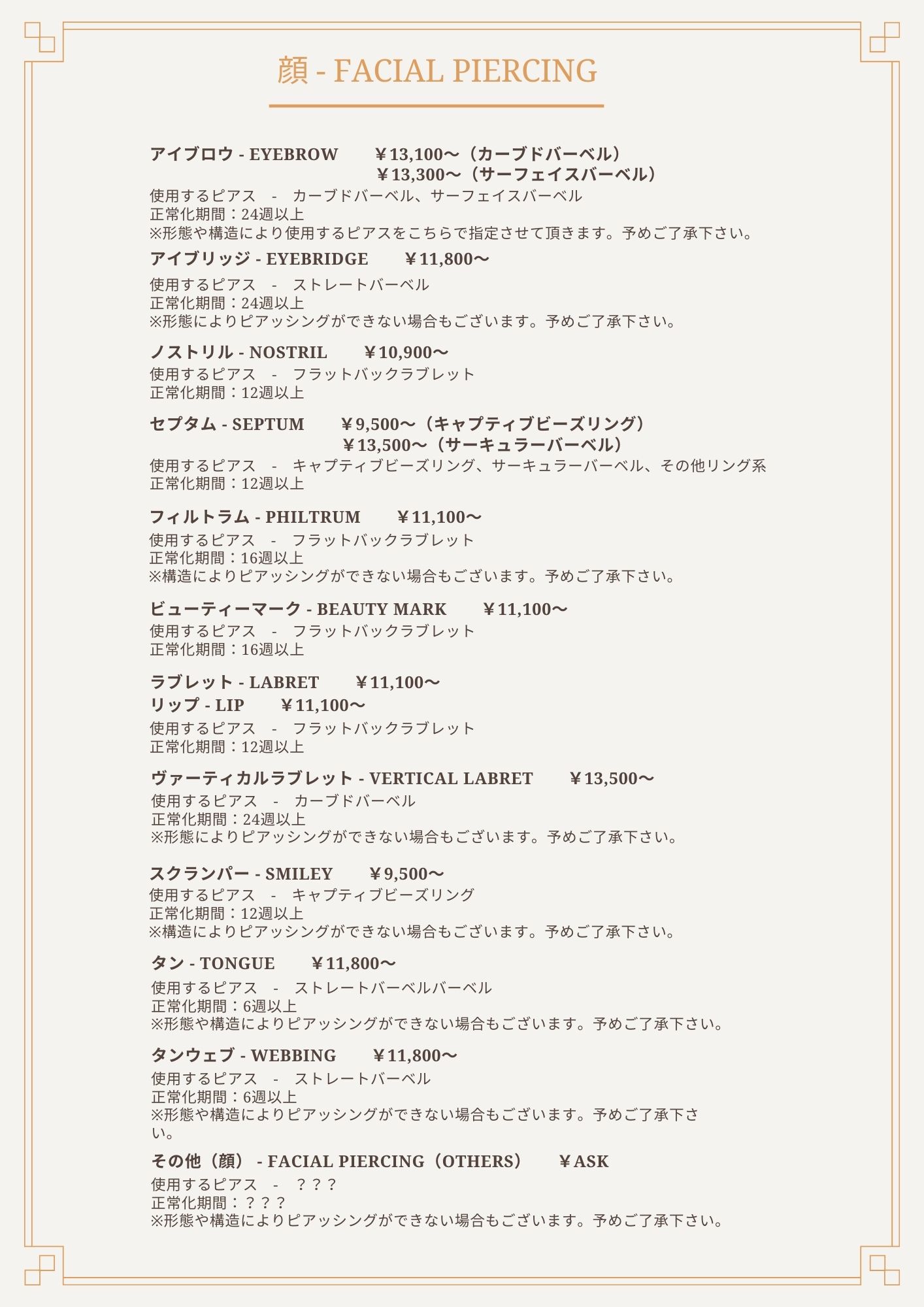 顔 - FACIAL PIERCING

アイブロウ - EYEBROW　￥13,100〜（カーブドバーベル）
￥13,300〜（サーフェイスバーベル）
使用するピアス　-　カーブドバーベル、サーフェイスバーベル
正常化期間：24週以上
※形態や構造により使用するピアスをこちらで指定させて頂きます。予めご了承下さい。

アイブリッジ - EYEBRIDGE　￥11,800〜
使用するピアス　-　ストレートバーベル
正常化期間：24週以上
※形態によりピアッシングができない場合もございます。予めご了承下さい。

ノストリル - NOSTRIL　￥10,900〜
使用するピアス　-　フラットバックラブレット
正常化期間：12週以上

セプタム - SEPTUM　￥9,500〜（キャプティブビーズリング）
￥13,500〜（サーキュラーバーベル）
使用するピアス　-　キャプティブビーズリング、サーキュラーバーベル、その他リング系
正常化期間：12週以上

フィルトラム - PHILTRUM　￥11,100〜
使用するピアス　-　フラットバックラブレット
正常化期間：16週以上
※構造によりピアッシングができない場合もございます。予めご了承下さい。

ビューティーマーク - BEAUTY MARK　￥11,100〜
使用するピアス　-　フラットバックラブレット
正常化期間：16週以上

ラブレット - LABRET　￥11,100〜
リップ - LIP　￥11,100〜
使用するピアス　-　フラットバックラブレット
正常化期間：12週以上

ヴァーティカルラブレット - VERTICAL LABRET　￥13,500〜
使用するピアス　-　カーブドバーベル
正常化期間：24週以上
※形態によりピアッシングができない場合もございます。予めご了承下さい。

スクランパー - SMILEY　￥9,500〜
使用するピアス　-　キャプティブビーズリング
正常化期間：12週以上
※構造によりピアッシングができない場合もございます。予めご了承下さい。

タン - TONGUE　￥11,800〜
使用するピアス　-　ストレートバーベルバーベル
正常化期間：6週以上
※形態や構造によりピアッシングができない場合もございます。予めご了承下さい。

タンウェブ - WEBBING　￥11,800〜
使用するピアス　-　ストレートバーベル
正常化期間：6週以上
※形態や構造によりピアッシングができない場合もございます。予めご了承下さい。

その他（顔） - FACIAL PIERCING（OTHERS）　￥ASK
使用するピアス　-　？？？
正常化期間：？？？
※形態や構造によりピアッシングができない場合もございます。予めご了承下さい。